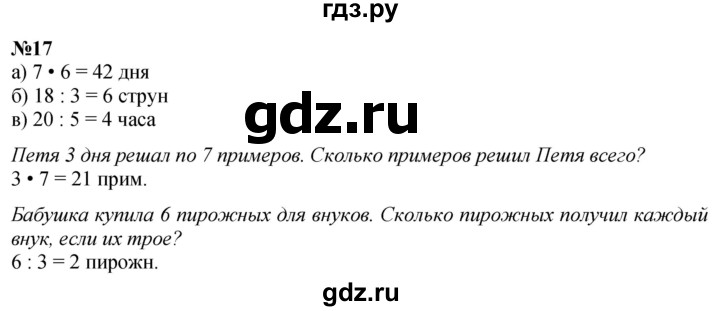 гдз.ру

№17
а) $7 \cdot 6 = 42$ дня
б) $18 : 3 = 6$ струн
в) $20 : 5 = 4$ часа

gdz.ru

Петя 3 дня решал по 7 примеров. Сколько примеров решил Петя всего?
$3 \cdot 7 = 21$ прим.

Бабушка купила 6 пирожных для внуков. Сколько пирожных получил каждый внук, если их трое?
$6 : 3 = 2$ пирожн.

gdz.ru